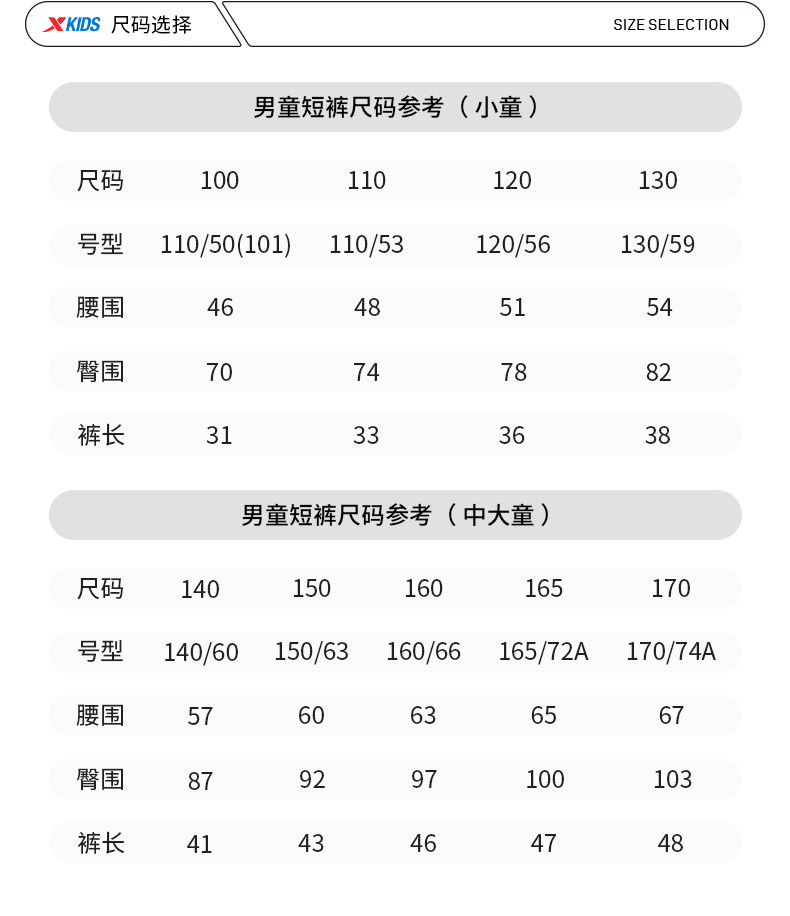 XKIDS 尺码选择

SIZE SELECTION

男童短裤尺码参考（小童）

| 尺码 | 100 | 110 | 120 | 130 |
|---|---|---|---|---|
| 号型 | 110/50(101) | 110/53 | 120/56 | 130/59 |
| 腰围 | 46 | 48 | 51 | 54 |
| 臀围 | 70 | 74 | 78 | 82 |
| 裤长 | 31 | 33 | 36 | 38 |

男童短裤尺码参考（中大童）

| 尺码 | 140 | 150 | 160 | 165 | 170 |
|---|---|---|---|---|---|
| 号型 | 140/60 | 150/63 | 160/66 | 165/72A | 170/74A |
| 腰围 | 57 | 60 | 63 | 65 | 67 |
| 臀围 | 87 | 92 | 97 | 100 | 103 |
| 裤长 | 41 | 43 | 46 | 47 | 48 |